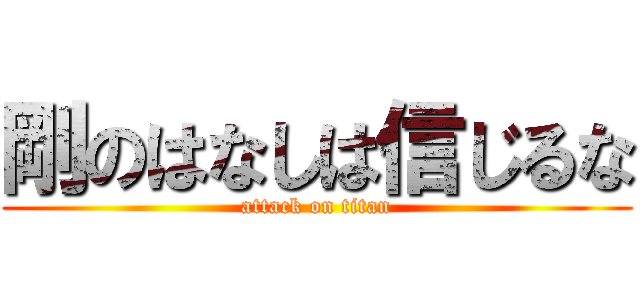 剛のはなしは信じるな
attack on titan